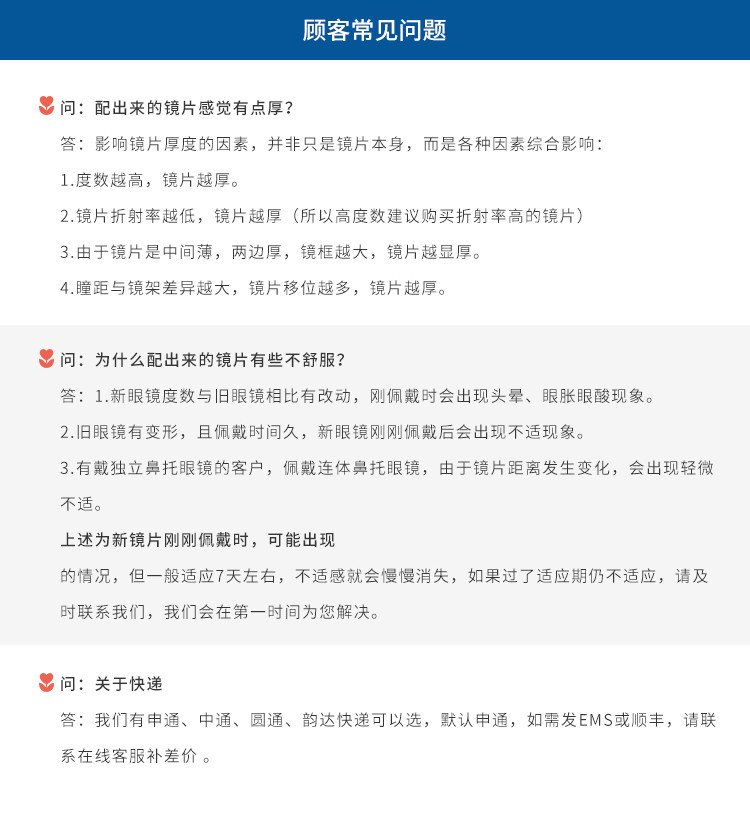 顾客常见问题

问：配出来的镜片感觉有点厚？

答：影响镜片厚度的因素，并非只是镜片本身，而是各种因素综合影响：

1.度数越高，镜片越厚。

2.镜片折射率越低，镜片越厚（所以高度数建议购买折射率高的镜片）

3.由于镜片是中间薄，两边厚，镜框越大，镜片越显厚。

4.瞳距与镜架差异越大，镜片移位越多，镜片越厚。

问：为什么配出来的镜片有些不舒服？

答：1.新眼镜度数与旧眼镜相比有改动，刚佩戴时会出现头晕、眼胀眼酸现象。

2.旧眼镜有变形，且佩戴时间久，新眼镜刚刚佩戴后会出现不适现象。

3.有戴独立鼻托眼镜的客户，佩戴连体鼻托眼镜，由于镜片距离发生变化，会出现轻微不适。

上述为新镜片刚刚佩戴时，可能出现

的情况，但一般适应7天左右，不适感就会慢慢消失，如果过了适应期仍不适应，请及时联系我们，我们会在第一时间为您解决。

问：关于快递

答：我们有申通、中通、圆通、韵达快递可以选，默认申通，如需发EMS或顺丰，请联系在线客服补差价 。